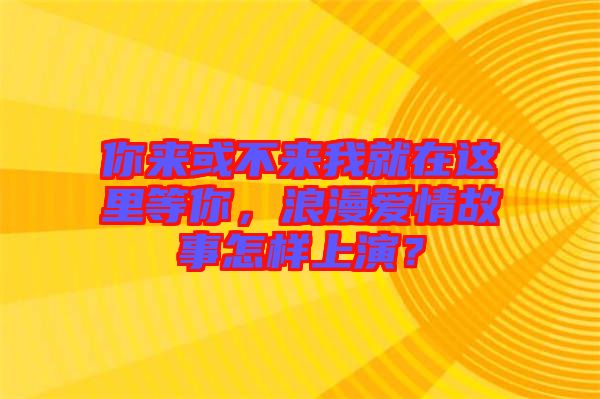 你来或不来我就在这里等你，浪漫爱情故事怎样上演？